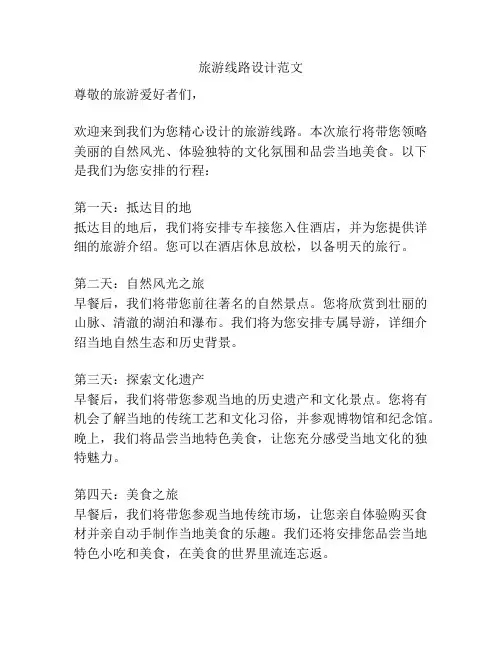 旅游线路设计范文

尊敬的旅游爱好者们，

欢迎来到我们为您精心设计的旅游线路。本次旅行将带您领略美丽的自然风光、体验独特的文化氛围和品尝当地美食。以下是我们为您安排的行程：

第一天：抵达目的地
抵达目的地后，我们将安排专车接您入住酒店，并为您提供详细的旅游介绍。您可以在酒店休息放松，以备明天的旅行。

第二天：自然风光之旅
早餐后，我们将带您前往著名的自然景点。您将欣赏到壮丽的山脉、清澈的湖泊和瀑布。我们将为您安排专属导游，详细介绍当地自然生态和历史背景。

第三天：探索文化遗产
早餐后，我们将带您参观当地的历史遗产和文化景点。您将有机会了解当地的传统工艺和文化习俗，并参观博物馆和纪念馆。晚上，我们将品尝当地特色美食，让您充分感受当地文化的独特魅力。

第四天：美食之旅
早餐后，我们将带您参观当地传统市场，让您亲自体验购买食材并亲自动手制作当地美食的乐趣。我们还将安排您品尝当地特色小吃和美食，在美食的世界里流连忘返。